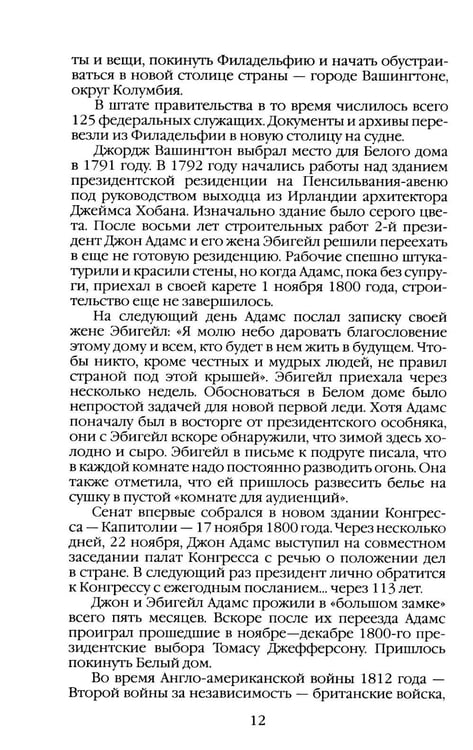 ты и вещи, покинуть Филадельфию и начать обустраиваться в новой столице страны — городе Вашингтоне, округ Колумбия.

В штате правительства в то время числилось всего 125 федеральных служащих. Документы и архивы перевезли из Филадельфии в новую столицу на судне.

Джордж Вашингтон выбрал место для Белого дома в 1791 году. В 1792 году начались работы над зданием президентской резиденции на Пенсильвания-авеню под руководством выходца из Ирландии архитектора Джеймса Хобана. Изначально здание было серого цвета. После восьми лет строительных работ 2-й президент Джон Адамс и его жена Эбигейл решили переехать в еще не готовую резиденцию. Рабочие спешно штукатурили и красили стены, но когда Адамс, пока без супруги, приехал в своей карете 1 ноября 1800 года, строительство еще не завершилось.

На следующий день Адамс послал записку своей жене Эбигейл: «Я молю небо даровать благословение этому дому и всем, кто будет в нем жить в будущем. Чтобы никто, кроме честных и мудрых людей, не правил страной под этой крышей». Эбигейл приехала через несколько недель. Обосноваться в Белом доме было непростой задачей для новой первой леди. Хотя Адамс поначалу был в восторге от президентского особняка, они с Эбигейл вскоре обнаружили, что зимой здесь холодно и сыро. Эбигейл в письме к подруге писала, что в каждой комнате надо постоянно разводить огонь. Она также отметила, что ей пришлось развесить белье на сушку в пустой «комнате для аудиенций».

Сенат впервые собрался в новом здании Конгресса — Капитолии — 17 ноября 1800 года. Через несколько дней, 22 ноября, Джон Адамс выступил на совместном заседании палат Конгресса с речью о положении дел в стране. В следующий раз президент лично обратится к Конгрессу с ежегодным посланием... через 113 лет.

Джон и Эбигейл Адамс прожили в «большом замке» всего пять месяцев. Вскоре после их переезда Адамс проиграл прошедшие в ноябре—декабре 1800-го президентские выбора Томасу Джефферсону. Пришлось покинуть Белый дом.

Во время Англо-американской войны 1812 года — Второй войны за независимость — британские войска,

12